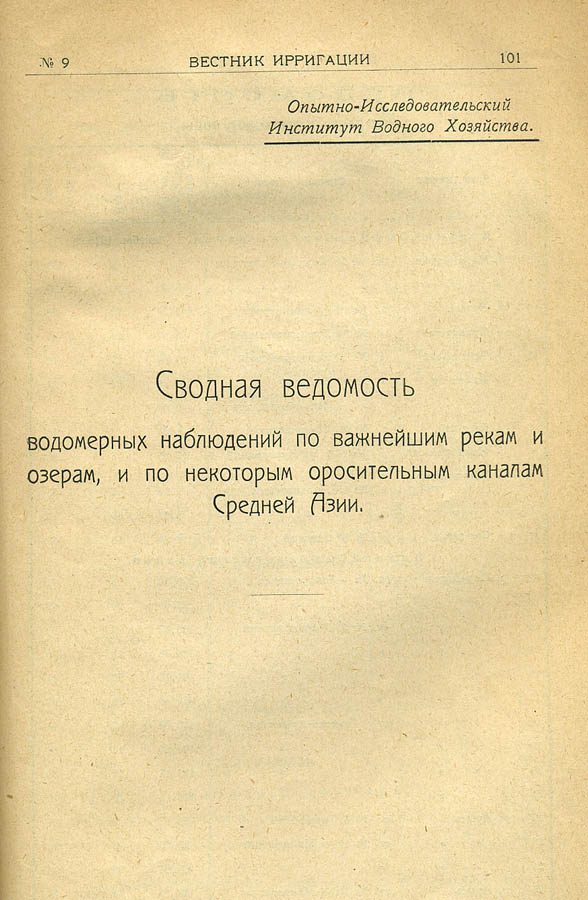 № 9 ВЕСТНИК ИРРИГАЦИИ 101

Опытно-Исследовательский Институт Водного Хозяйства.

Сводная ведомость

водомерных наблюдений по важнейшим рекам и озерам, и по некоторым оросительным каналам Средней Азии.